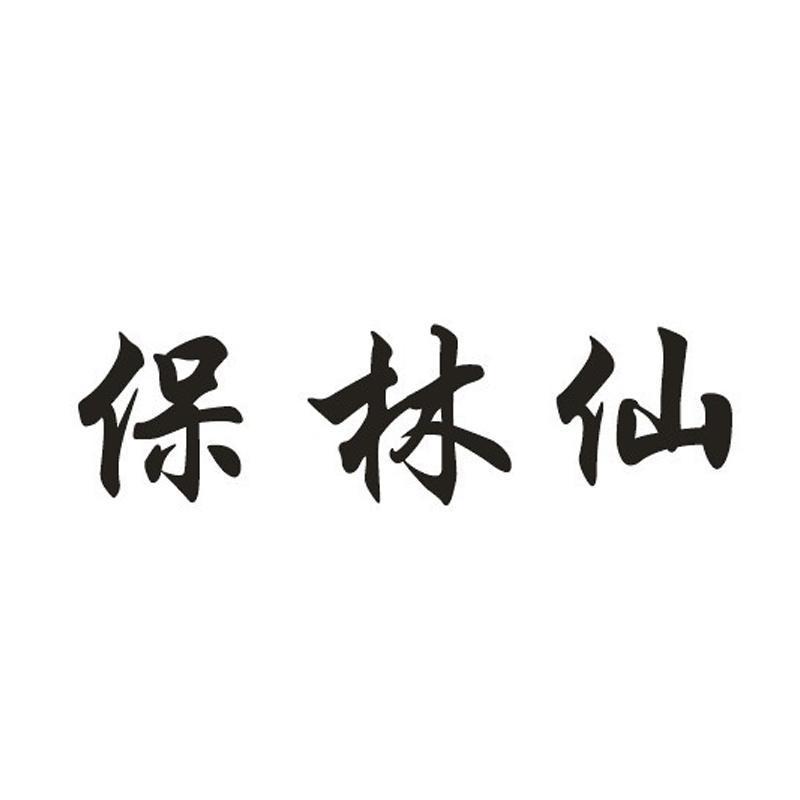 保林仙